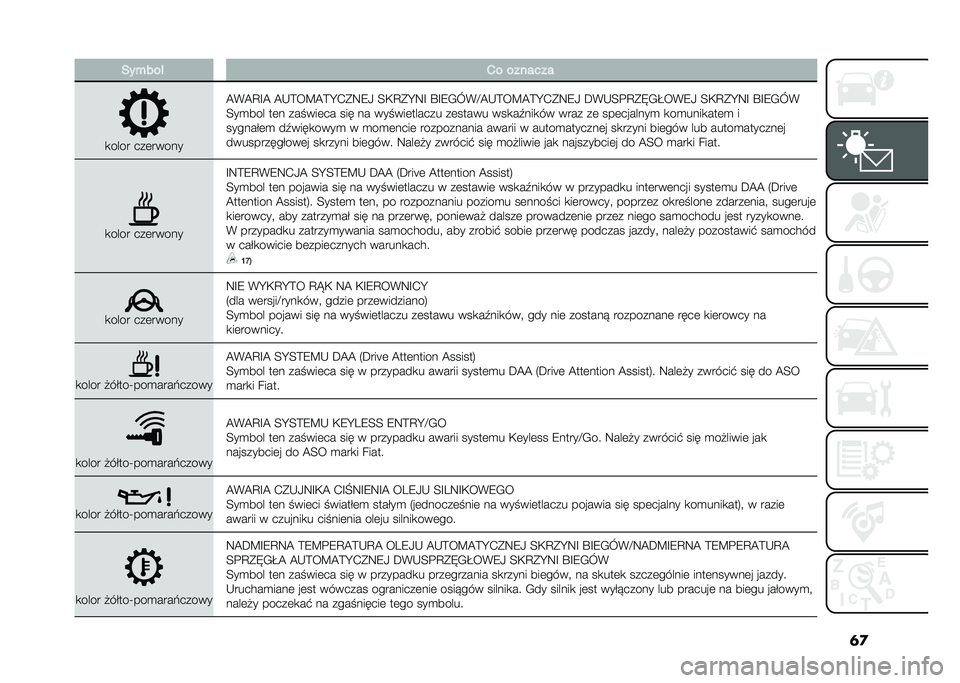 | Symbol | Co oznacza |
|---|---|
| kolor czerwony | AWARIA AUTOMATYCZNEJ SKRZYNI BIEGÓW/AUTOMATYCZNEJ DWUSPRZĘGŁOWEJ SKRZYNI BIEGÓW Symbol ten zaświeca się na wyświetlaczu zestawu wskaźników wraz ze specjalnym komunikatem i sygnałem dźwiękowym w momencie rozpoznania awarii w automatycznej skrzyni biegów lub automatycznej dwusprzęgłowej skrzyni biegów. Należy zwrócić się możliwie jak najszybciej do ASO marki Fiat. |
| kolor czerwony | INTERWENCJA SYSTEMU DAA (Drive Attention Assist) Symbol ten pojawia się na wyświetlaczu w zestawie wskaźników w przypadku interwencji systemu DAA (Drive Attention Assist). System ten, po rozpoznaniu poziomu senności kierowcy, poprzez określone zdarzenia, sugeruje kierowcy, aby zatrzymał się na przerwę, ponieważ dalsze prowadzenie przez niego samochodu jest ryzykowne. W przypadku zatrzymywania samochodu, aby zrobić sobie przerwę podczas jazdy, należy pozostawić samochód w całkowicie bezpiecznych warunkach. 17) |
| kolor czerwony | NIE WYKRYTO RĄK NA KIEROWNICY (dla wersji/rynków, gdzie przewidziano) Symbol pojawi się na wyświetlaczu zestawu wskaźników, gdy nie zostaną rozpoznane ręce kierowcy na kierownicy. |
| kolor żółto-pomarańczowy | AWARIA SYSTEMU DAA (Drive Attention Assist) Symbol ten zaświeca się w przypadku awarii systemu DAA (Drive Attention Assist). Należy zwrócić się do ASO marki Fiat. |
| kolor żółto-pomarańczowy | AWARIA SYSTEMU KEYLESS ENTRY/GO Symbol ten zaświeca się w przypadku awarii systemu Keyless Entry/Go. Należy zwrócić się możliwie jak najszybciej do ASO marki Fiat. |
| kolor żółto-pomarańczowy | AWARIA CZUJNIKA CIŚNIENIA OLEJU SILNIKOWEGO Symbol ten świeci światłem stałym (jednocześnie na wyświetlaczu pojawia się specjalny komunikat), w razie awarii w czujniku ciśnienia oleju silnikowego. |
| kolor żółto-pomarańczowy | NADMIERNA TEMPERATURA OLEJU AUTOMATYCZNEJ SKRZYNI BIEGÓW/NADMIERNA TEMPERATURA SPRZĘGŁA AUTOMATYCZNEJ DWUSPRZĘGŁOWEJ SKRZYNI BIEGÓW Symbol ten zaświeca się w przypadku przegrzania skrzyni biegów, na skutek szczególnie intensywnej jazdy. Uruchamiane jest wówczas ograniczenie osiągów silnika. Gdy silnik jest wyłączony lub pracuje na biegu jałowym, należy poczekać na zgaśnięcie tego symbolu. |

67

carmanualsonline.info